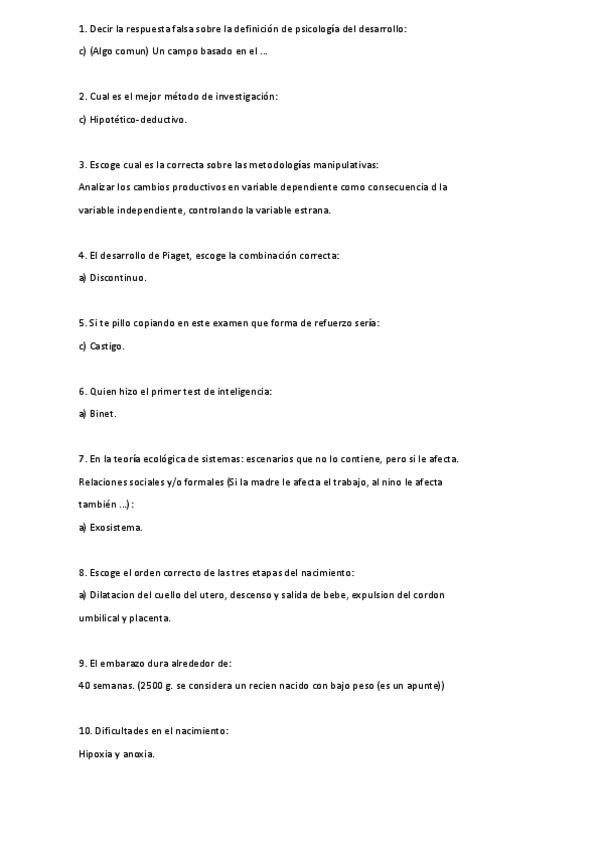 1. Decir la respuesta falsa sobre la definición de psicología del desarrollo:

c) (Algo comun) Un campo basado en el ...

2. Cual es el mejor método de investigación:

c) Hipotético-deductivo.

3. Escoge cual es la correcta sobre las metodologías manipulativas:

Analizar los cambios productivos en variable dependiente como consecuencia d la variable independiente, controlando la variable estrana.

4. El desarrollo de Piaget, escoge la combinación correcta:

a) Discontinuo.

5. Si te pillo copiando en este examen que forma de refuerzo sería:

c) Castigo.

6. Quien hizo el primer test de inteligencia:

a) Binet.

7. En la teoría ecológica de sistemas: escenarios que no lo contiene, pero si le afecta. Relaciones sociales y/o formales (Si la madre le afecta el trabajo, al nino le afecta también ...):

a) Exosistema.

8. Escoge el orden correcto de las tres etapas del nacimiento:

a) Dilatacion del cuello del utero, descenso y salida de bebe, expulsion del cordon umbilical y placenta.

9. El embarazo dura alrededor de:

40 semanas. (2500 g. se considera un recien nacido con bajo peso (es un apunte))

10. Dificultades en el nacimiento:

Hipoxia y anoxia.